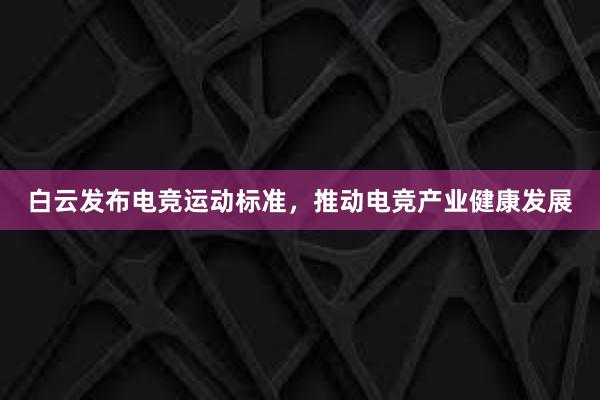 白云发布电竞运动标准，推动电竞产业健康发展